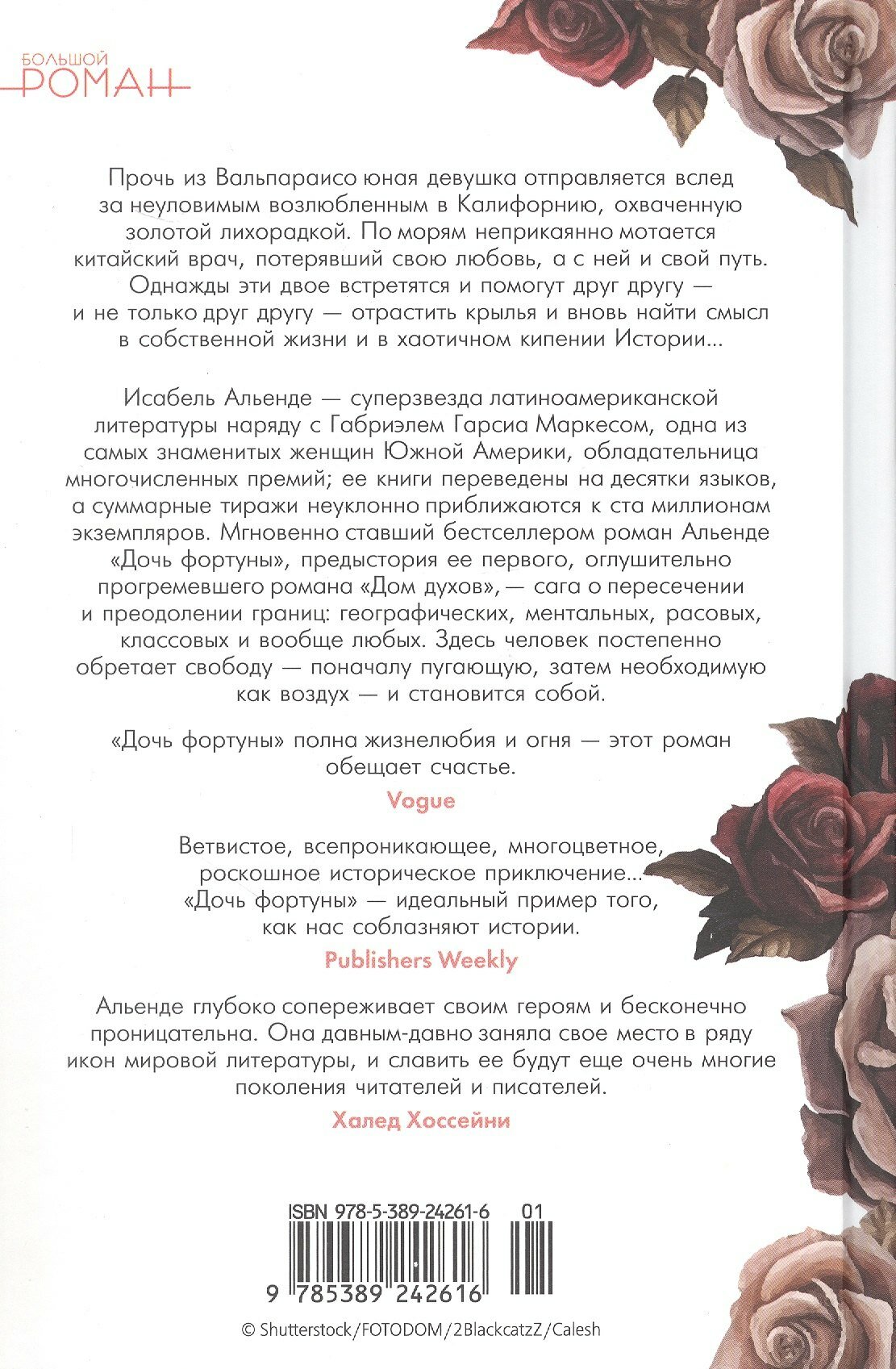 БОЛЬШОЙ
РОМАН

Прочь из Вальпараисо юная девушка отправляется вслед за неуловимым возлюбленным в Калифорнию, охваченную золотой лихорадкой. По морям неприкаянно мотается китайский врач, потерявший свою любовь, а с ней и свой путь. Однажды эти двое встретятся и помогут друг другу — и не только друг другу — отрастить крылья и вновь найти смысл в собственной жизни и в хаотичном кипении Истории...

Исабель Альенде — суперзвезда латиноамериканской литературы наряду с Габриэлем Гарсиа Маркесом, одна из самых знаменитых женщин Южной Америки, обладательница многочисленных премий; ее книги переведены на десятки языков, а суммарные тиражи неуклонно приближаются к ста миллионам экземпляров. Мгновенно ставший бестселлером роман Альенде «Дочь фортуны», предыстория ее первого, оглушительно прогремевшего романа «Дом духов», — сага о пересечении и преодолении границ: географических, ментальных, расовых, классовых и вообще любых. Здесь человек постепенно обретает свободу — поначалу пугающую, затем необходимую как воздух — и становится собой.

«Дочь фортуны» полна жизнелюбия и огня — этот роман обещает счастье.

Vogue

Ветвистое, всепроникающее, многоцветное, роскошное историческое приключение... «Дочь фортуны» — идеальный пример того, как нас соблазняют истории.

Publishers Weekly

Альенде глубоко сопереживает своим героям и бесконечно проницательна. Она давным-давно заняла свое место в ряду икон мировой литературы, и славить ее будут еще очень многие поколения читателей и писателей.

Халед Хоссейни

ISBN 978-5-389-24261-6 01

9 785389 242616

© Shutterstock/FOTODOM/2BlackcatzZ/Calesh